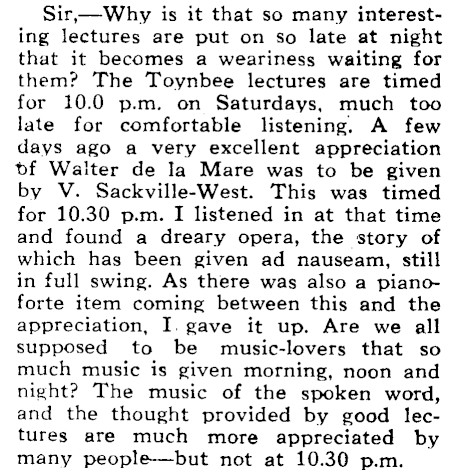 Sir,—Why is it that so many interesting lectures are put on so late at night that it becomes a weariness waiting for them? The Toynbee lectures are timed for 10.0 p.m. on Saturdays, much too late for comfortable listening. A few days ago a very excellent appreciation of Walter de la Mare was to be given by V. Sackville-West. This was timed for 10.30 p.m. I listened in at that time and found a dreary opera, the story of which has been given ad nauseam, still in full swing. As there was also a pianoforte item coming between this and the appreciation, I gave it up. Are we all supposed to be music-lovers that so much music is given morning, noon and night? The music of the spoken word, and the thought provided by good lectures are much more appreciated by many people—but not at 10.30 p.m.